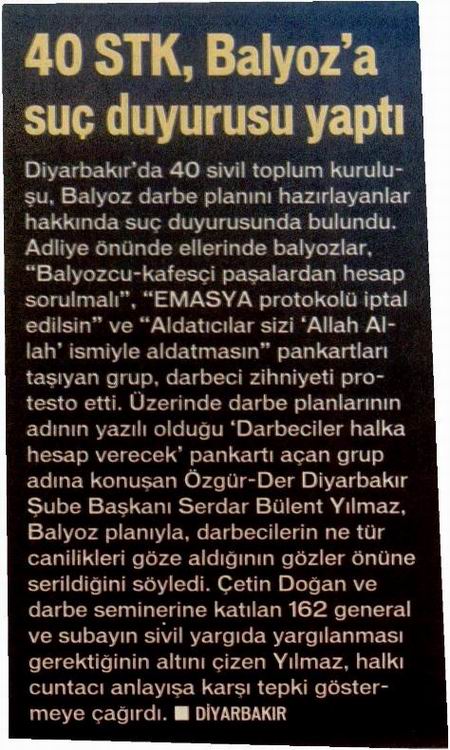 40 STK, Balyoz'a suç duyurusu yaptı

Diyarbakır'da 40 sivil toplum kuruluşu, Balyoz darbe planını hazırlayanlar hakkında suç duyurusunda bulundu. Adliye önünde ellerinde balyozlar, "Balyozcu-kafesçi paşalardan hesap sorulmalı", "EMASYA protokolü iptal edilsin" ve "Aldatıcılar sizi 'Allah Allah' ismiyle aldatmasın" pankartları taşıyan grup, darbeci zihniyeti protesto etti. Üzerinde darbe planlarının adının yazılı olduğu 'Darbeciler halka hesap verecek' pankartı açan grup adına konuşan Özgür-Der Diyarbakır Şube Başkanı Serdar Bülent Yılmaz, Balyoz planıyla, darbecilerin ne tür canilikleri göze aldığının gözler önüne serildiğini söyledi. Çetin Doğan ve darbe seminerine katılan 162 general ve subayın sivil yargıda yargılanması gerektiğinin altını çizen Yılmaz, halkı cuntacı anlayışa karşı tepki göstermeye çağırdı. ■ DİYARBAKIR